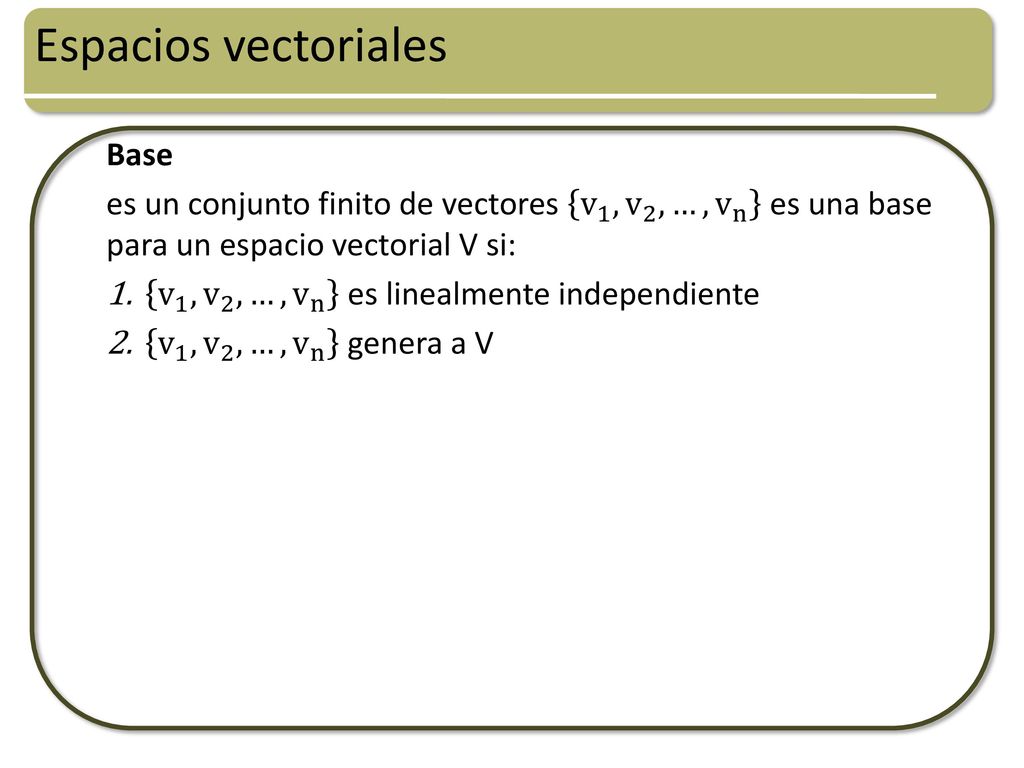 Espacios vectoriales

Base

es un conjunto finito de vectores $\{v_1, v_2, \ldots, v_n\}$ es una base para un espacio vectorial V si:

1. $\{v_1, v_2, \ldots, v_n\}$ es linealmente independiente

2. $\{v_1, v_2, \ldots, v_n\}$ genera a V